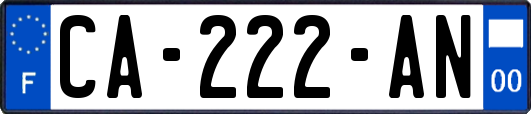 F
CA-222-AN
00